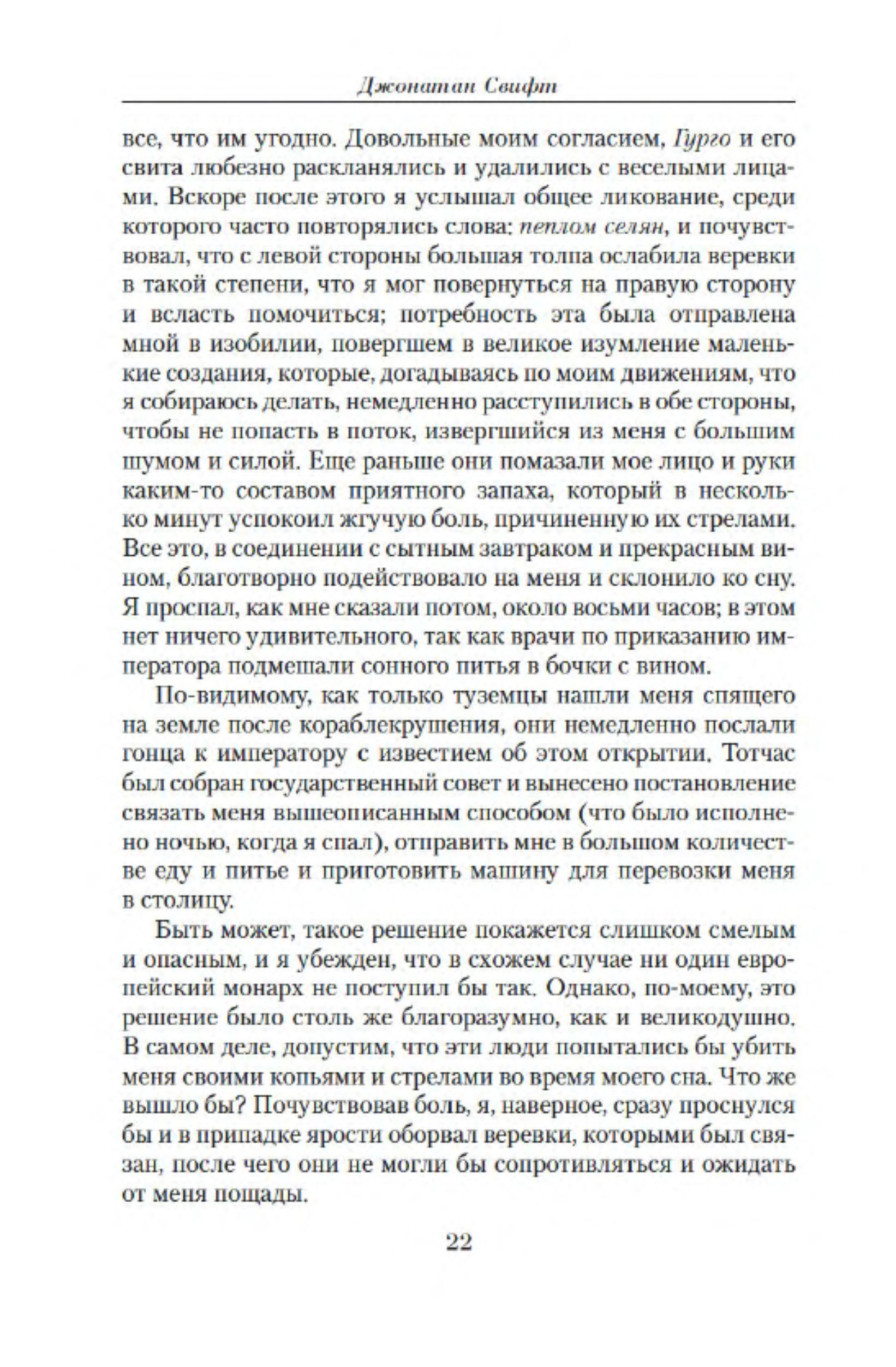 Джонатан Свифт

все, что им угодно. Довольные моим согласием, Гурго и его свита любезно раскланялись и удалились с веселыми лицами. Вскоре после этого я услышал общее ликование, среди которого часто повторялись слова: пеплом селян, и почувствовал, что с левой стороны большая толпа ослабила веревки в такой степени, что я мог повернуться на правую сторону и всласть помочиться; потребность эта была отправлена мной в изобилии, повергшем в великое изумление маленькие создания, которые, догадываясь по моим движениям, что я собираюсь делать, немедленно расступились в обе стороны, чтобы не попасть в поток, извергшийся из меня с большим шумом и силой. Еще раньше они помазали мое лицо и руки каким-то составом приятного запаха, который в несколько минут успокоил жгучую боль, причиненную их стрелами. Все это, в соединении с сытным завтраком и прекрасным вином, благотворно подействовало на меня и склонило ко сну. Я проспал, как мне сказали потом, около восьми часов; в этом нет ничего удивительного, так как врачи по приказанию императора подмешали сонного питья в бочки с вином.

По-видимому, как только туземцы нашли меня спящего на земле после кораблекрушения, они немедленно послали гонца к императору с известием об этом открытии. Тотчас был собран государственный совет и вынесено постановление связать меня вышеописанным способом (что было исполнено ночью, когда я спал), отправить мне в большом количестве еду и питье и приготовить машину для перевозки меня в столицу.

Быть может, такое решение покажется слишком смелым и опасным, и я убежден, что в схожем случае ни один европейский монарх не поступил бы так. Однако, по-моему, это решение было столь же благоразумно, как и великодушно. В самом деле, допустим, что эти люди попытались бы убить меня своими копьями и стрелами во время моего сна. Что же вышло бы? Почувствовав боль, я, наверное, сразу проснулся бы и в припадке ярости оборвал веревки, которыми был связан, после чего они не могли бы сопротивляться и ожидать от меня пощады.

22